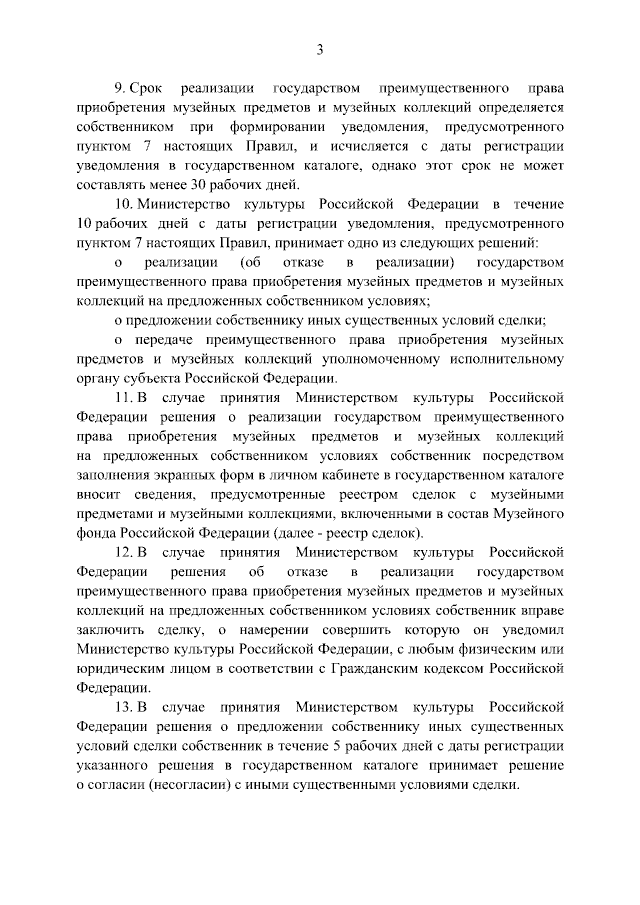 3

9. Срок реализации государством преимущественного права приобретения музейных предметов и музейных коллекций определяется собственником при формировании уведомления, предусмотренного пунктом 7 настоящих Правил, и исчисляется с даты регистрации уведомления в государственном каталоге, однако этот срок не может составлять менее 30 рабочих дней.

10. Министерство культуры Российской Федерации в течение 10 рабочих дней с даты регистрации уведомления, предусмотренного пунктом 7 настоящих Правил, принимает одно из следующих решений:

о реализации (об отказе в реализации) государством преимущественного права приобретения музейных предметов и музейных коллекций на предложенных собственником условиях;

о предложении собственнику иных существенных условий сделки;

о передаче преимущественного права приобретения музейных предметов и музейных коллекций уполномоченному исполнительному органу субъекта Российской Федерации.

11. В случае принятия Министерством культуры Российской Федерации решения о реализации государством преимущественного права приобретения музейных предметов и музейных коллекций на предложенных собственником условиях собственник посредством заполнения экранных форм в личном кабинете в государственном каталоге вносит сведения, предусмотренные реестром сделок с музейными предметами и музейными коллекциями, включенными в состав Музейного фонда Российской Федерации (далее - реестр сделок).

12. В случае принятия Министерством культуры Российской Федерации решения об отказе в реализации государством преимущественного права приобретения музейных предметов и музейных коллекций на предложенных собственником условиях собственник вправе заключить сделку, о намерении совершить которую он уведомил Министерство культуры Российской Федерации, с любым физическим или юридическим лицом в соответствии с Гражданским кодексом Российской Федерации.

13. В случае принятия Министерством культуры Российской Федерации решения о предложении собственнику иных существенных условий сделки собственник в течение 5 рабочих дней с даты регистрации указанного решения в государственном каталоге принимает решение о согласии (несогласии) с иными существенными условиями сделки.